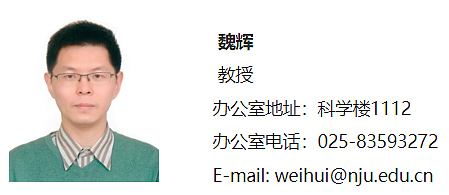 魏辉

教授

办公室地址：科学楼1112

办公室电话：025-83593272

E-mail: weihui@nju.edu.cn